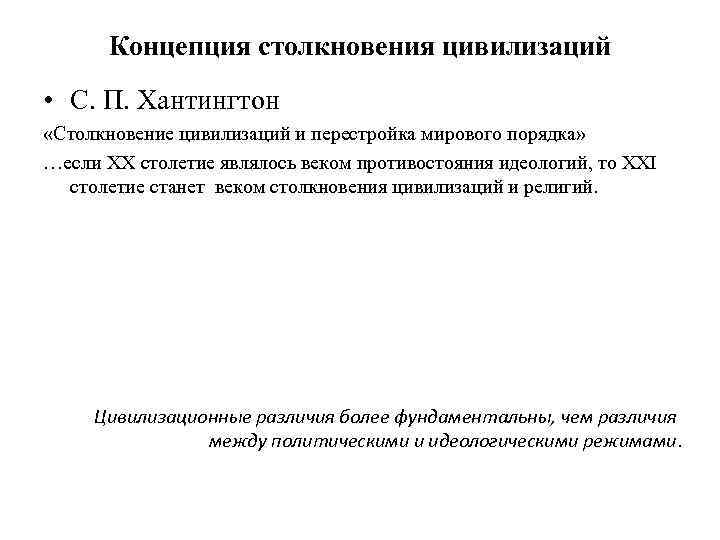 Концепция столкновения цивилизаций

• С. П. Хантингтон

«Столкновение цивилизаций и перестройка мирового порядка»

…если XX столетие являлось веком противостояния идеологий, то XXI столетие станет веком столкновения цивилизаций и религий.

Цивилизационные различия более фундаментальны, чем различия между политическими и идеологическими режимами.